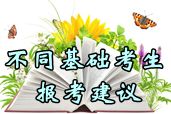 不同基础考生
报考建议